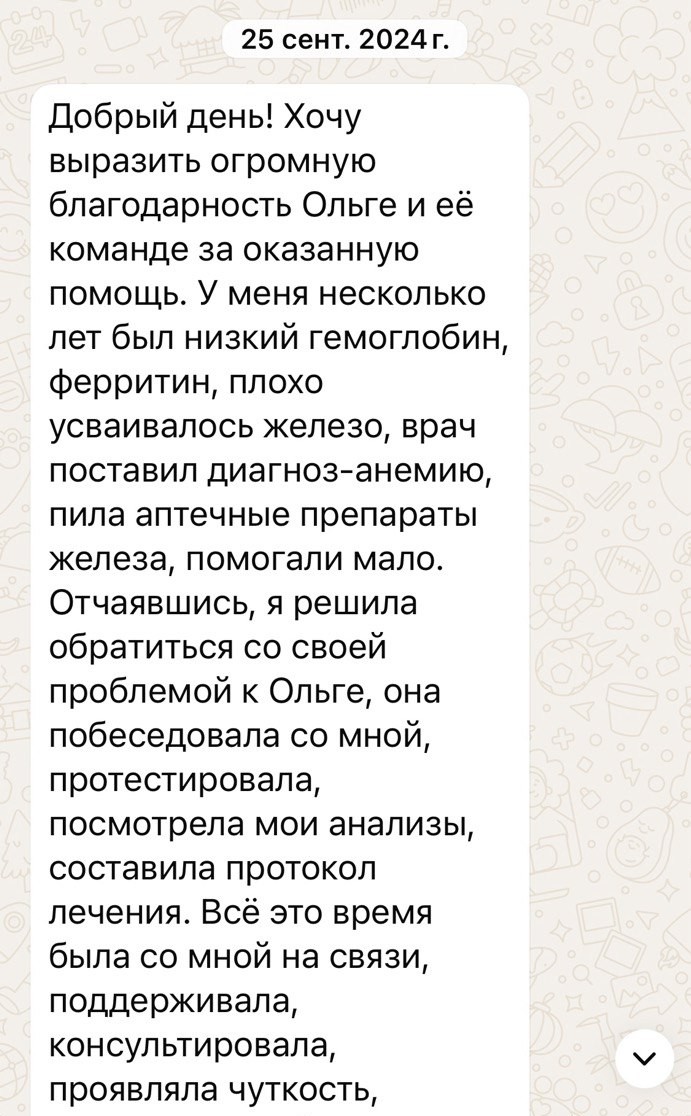 25 сент. 2024 г.

Добрый день! Хочу выразить огромную благодарность Ольге и её команде за оказанную помощь. У меня несколько лет был низкий гемоглобин, ферритин, плохо усваивалось железо, врач поставил диагноз-анемию, пила аптечные препараты железа, помогали мало. Отчаявшись, я решила обратиться со своей проблемой к Ольге, она побеседовала со мной, протестировала, посмотрела мои анализы, составила протокол лечения. Всё это время была со мной на связи, поддерживала, консультировала, проявляла чуткость,